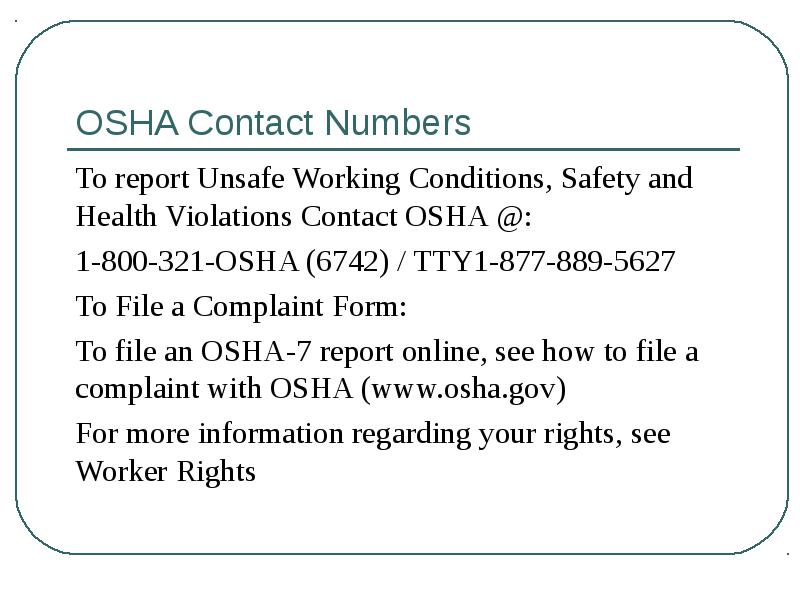 OSHA Contact Numbers

To report Unsafe Working Conditions, Safety and Health Violations Contact OSHA @:

1-800-321-OSHA (6742) / TTY1-877-889-5627

To File a Complaint Form:

To file an OSHA-7 report online, see how to file a complaint with OSHA (www.osha.gov)

For more information regarding your rights, see Worker Rights